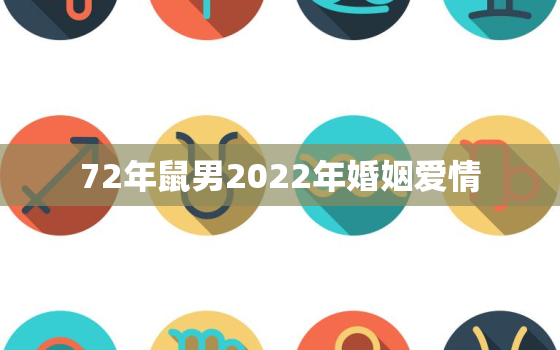 72年鼠男2022年婚姻爱情